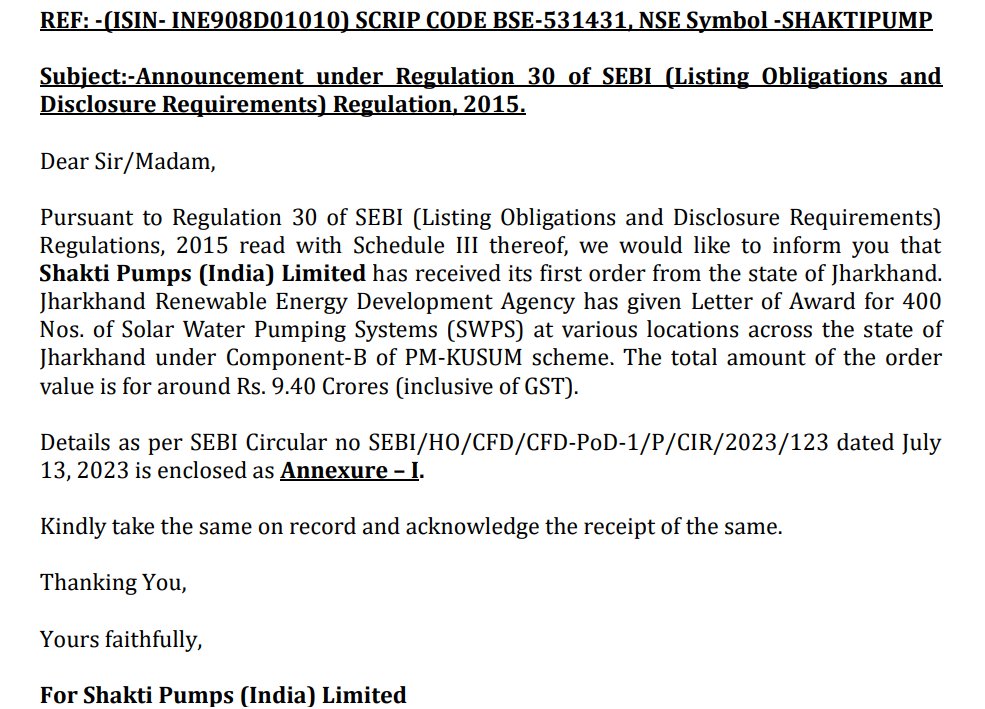 REF: -(ISIN- INE908D01010) SCRIP CODE BSE-531431, NSE Symbol -SHAKTIPUMP

Subject:-Announcement under Regulation 30 of SEBI (Listing Obligations and Disclosure Requirements) Regulation, 2015.

Dear Sir/Madam,

Pursuant to Regulation 30 of SEBI (Listing Obligations and Disclosure Requirements) Regulations, 2015 read with Schedule III thereof, we would like to inform you that Shakti Pumps (India) Limited has received its first order from the state of Jharkhand. Jharkhand Renewable Energy Development Agency has given Letter of Award for 400 Nos. of Solar Water Pumping Systems (SWPS) at various locations across the state of Jharkhand under Component-B of PM-KUSUM scheme. The total amount of the order value is for around Rs. 9.40 Crores (inclusive of GST).

Details as per SEBI Circular no SEBI/HO/CFD/CFD-PoD-1/P/CIR/2023/123 dated July 13, 2023 is enclosed as Annexure – I.

Kindly take the same on record and acknowledge the receipt of the same.

Thanking You,

Yours faithfully,

For Shakti Pumps (India) Limited